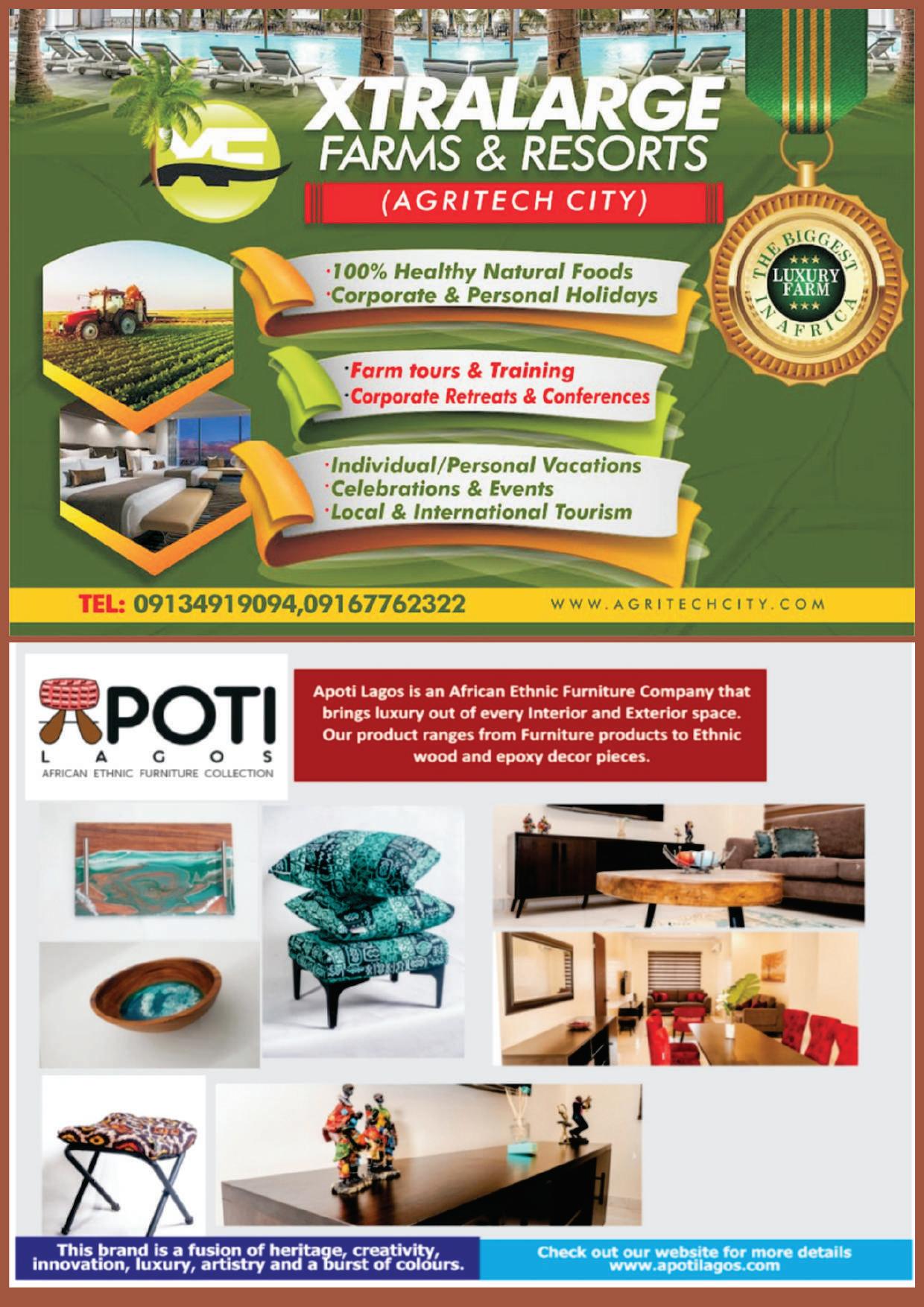 XTRALARGE
FARMS & RESORTS
(AGRITECH CITY)

THE BIGGEST LUXURY FARM IN AFRICA

·100% Healthy Natural Foods
·Corporate & Personal Holidays

·Farm tours & Training
·Corporate Retreats & Conferences

·Individual/Personal Vacations
·Celebrations & Events
·Local & International Tourism

TEL: 09134919094,09167762322

WWW.AGRITECHCITY.COM

APOTI
LAGOS
AFRICAN ETHNIC FURNITURE COLLECTION

Apoti Lagos is an African Ethnic Furniture Company that brings luxury out of every Interior and Exterior space. Our product ranges from Furniture products to Ethnic wood and epoxy decor pieces.

This brand is a fusion of heritage, creativity, innovation, luxury, artistry and a burst of colours.

Check out our website for more details
www.apotilagos.com